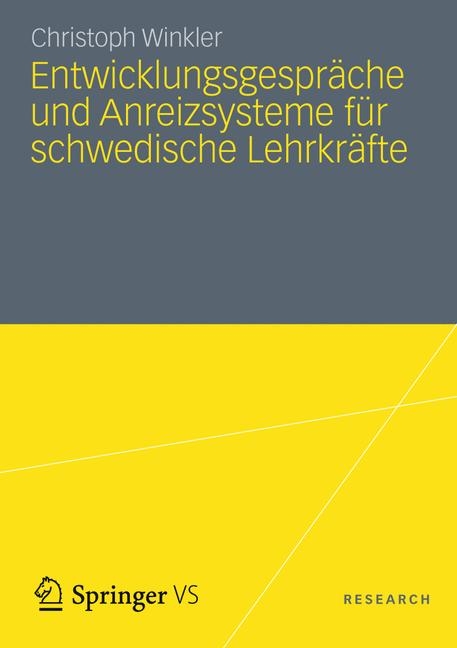 Christoph Winkler

Entwicklungsgespräche und Anreizsysteme für schwedische Lehrkräfte

Springer VS

RESEARCH